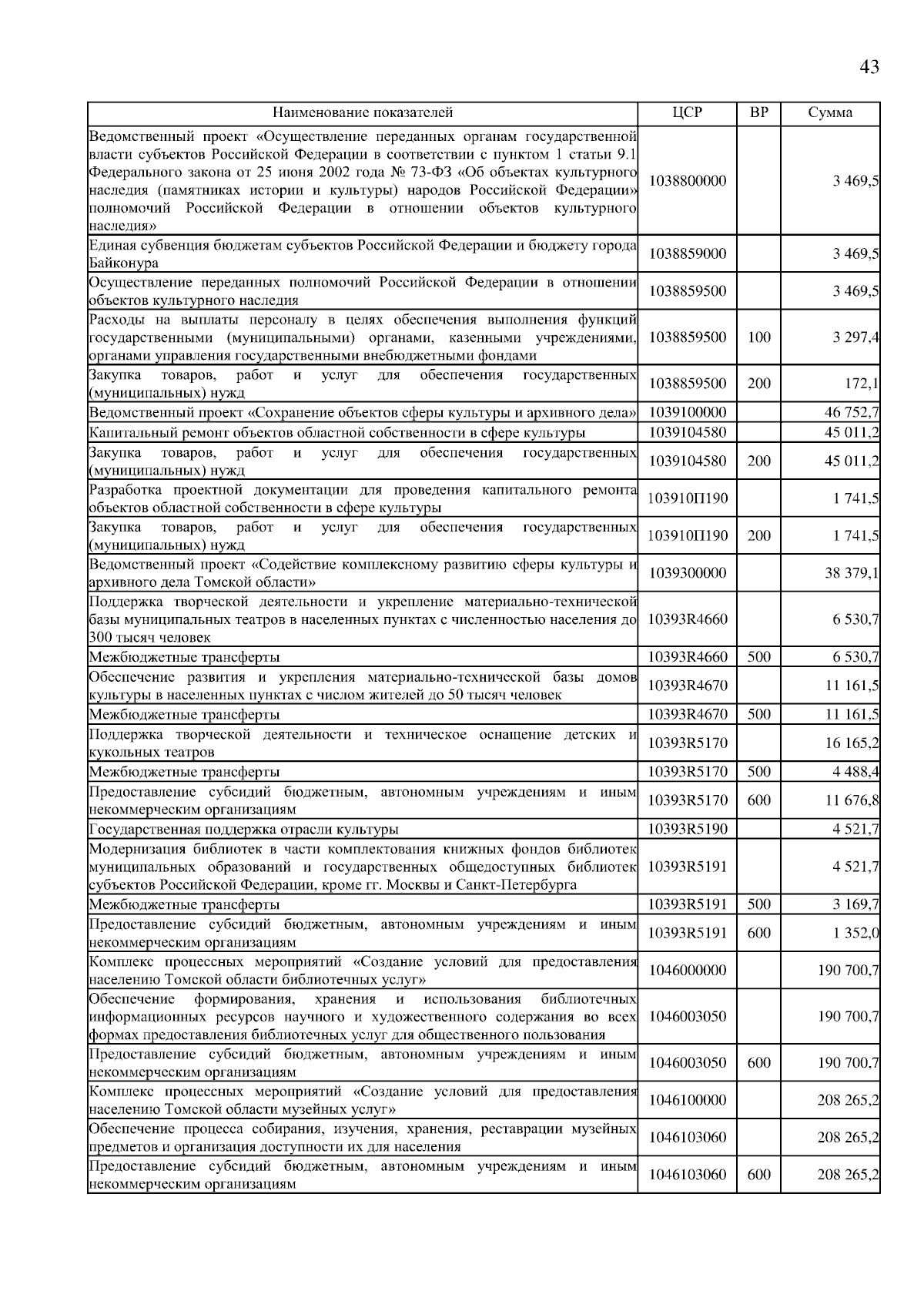 43

| Наименование показателей | ЦСР | ВР | Сумма |
|---|---|---|---|
| Ведомственный проект «Осуществление переданных органам государственной власти субъектов Российской Федерации в соответствии с пунктом 1 статьи 9.1 Федерального закона от 25 июня 2002 года № 73-ФЗ «Об объектах культурного наследия (памятниках истории и культуры) народов Российской Федерации» полномочий Российской Федерации в отношении объектов культурного наследия» | 1038800000 | | 3 469,5 |
| Единая субвенция бюджетам субъектов Российской Федерации и бюджету города Байконура | 1038859000 | | 3 469,5 |
| Осуществление переданных полномочий Российской Федерации в отношении объектов культурного наследия | 1038859500 | | 3 469,5 |
| Расходы на выплаты персоналу в целях обеспечения выполнения функций государственными (муниципальными) органами, казенными учреждениями, органами управления государственными внебюджетными фондами | 1038859500 | 100 | 3 297,4 |
| Закупка товаров, работ и услуг для обеспечения государственных (муниципальных) нужд | 1038859500 | 200 | 172,1 |
| Ведомственный проект «Сохранение объектов сферы культуры и архивного дела» | 1039100000 | | 46 752,7 |
| Капитальный ремонт объектов областной собственности в сфере культуры | 1039104580 | | 45 011,2 |
| Закупка товаров, работ и услуг для обеспечения государственных (муниципальных) нужд | 1039104580 | 200 | 45 011,2 |
| Разработка проектной документации для проведения капитального ремонта объектов областной собственности в сфере культуры | 103910П190 | | 1 741,5 |
| Закупка товаров, работ и услуг для обеспечения государственных (муниципальных) нужд | 103910П190 | 200 | 1 741,5 |
| Ведомственный проект «Содействие комплексному развитию сферы культуры и архивного дела Томской области» | 1039300000 | | 38 379,1 |
| Поддержка творческой деятельности и укрепление материально-технической базы муниципальных театров в населенных пунктах с численностью населения до 300 тысяч человек | 10393R4660 | | 6 530,7 |
| Межбюджетные трансферты | 10393R4660 | 500 | 6 530,7 |
| Обеспечение развития и укрепления материально-технической базы домов культуры в населенных пунктах с числом жителей до 50 тысяч человек | 10393R4670 | | 11 161,5 |
| Межбюджетные трансферты | 10393R4670 | 500 | 11 161,5 |
| Поддержка творческой деятельности и техническое оснащение детских и кукольных театров | 10393R5170 | | 16 165,2 |
| Межбюджетные трансферты | 10393R5170 | 500 | 4 488,4 |
| Предоставление субсидий бюджетным, автономным учреждениям и иным некоммерческим организациям | 10393R5170 | 600 | 11 676,8 |
| Государственная поддержка отрасли культуры | 10393R5190 | | 4 521,7 |
| Модернизация библиотек в части комплектования книжных фондов библиотек муниципальных образований и государственных общедоступных библиотек субъектов Российской Федерации, кроме гг. Москвы и Санкт-Петербурга | 10393R5191 | | 4 521,7 |
| Межбюджетные трансферты | 10393R5191 | 500 | 3 169,7 |
| Предоставление субсидий бюджетным, автономным учреждениям и иным некоммерческим организациям | 10393R5191 | 600 | 1 352,0 |
| Комплекс процессных мероприятий «Создание условий для предоставления населению Томской области библиотечных услуг» | 1046000000 | | 190 700,7 |
| Обеспечение формирования, хранения и использования библиотечных информационных ресурсов научного и художественного содержания во всех формах предоставления библиотечных услуг для общественного пользования | 1046003050 | | 190 700,7 |
| Предоставление субсидий бюджетным, автономным учреждениям и иным некоммерческим организациям | 1046003050 | 600 | 190 700,7 |
| Комплекс процессных мероприятий «Создание условий для предоставления населению Томской области музейных услуг» | 1046100000 | | 208 265,2 |
| Обеспечение процесса собирания, изучения, хранения, реставрации музейных предметов и организация доступности их для населения | 1046103060 | | 208 265,2 |
| Предоставление субсидий бюджетным, автономным учреждениям и иным некоммерческим организациям | 1046103060 | 600 | 208 265,2 |